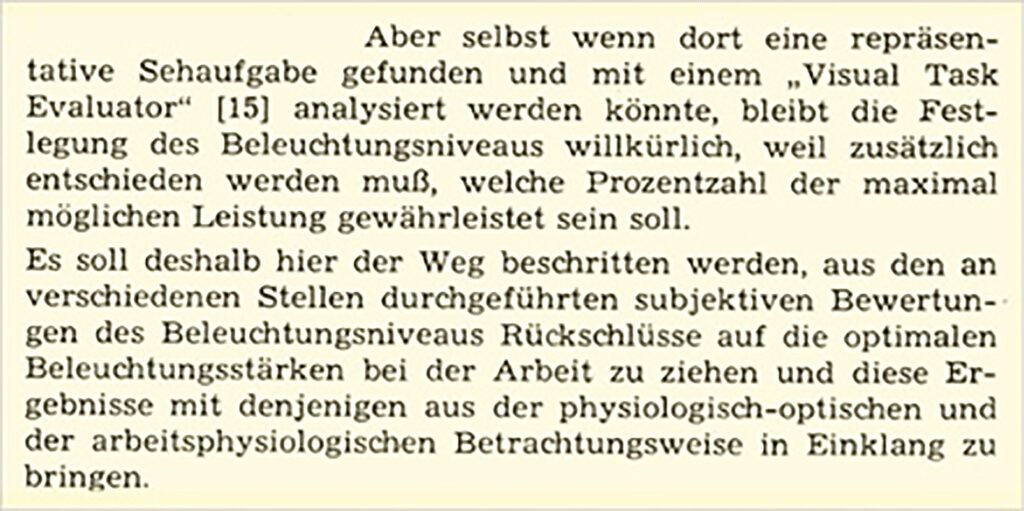 Aber selbst wenn dort eine repräsentative Sehaufgabe gefunden und mit einem „Visual Task Evaluator“ [15] analysiert werden könnte, bleibt die Festlegung des Beleuchtungsniveaus willkürlich, weil zusätzlich entschieden werden muß, welche Prozentzahl der maximal möglichen Leistung gewährleistet sein soll.

Es soll deshalb hier der Weg beschritten werden, aus den an verschiedenen Stellen durchgeführten subjektiven Bewertungen des Beleuchtungsniveaus Rückschlüsse auf die optimalen Beleuchtungsstärken bei der Arbeit zu ziehen und diese Ergebnisse mit denjenigen aus der physiologisch-optischen und der arbeitsphysiologischen Betrachtungsweise in Einklang zu bringen.